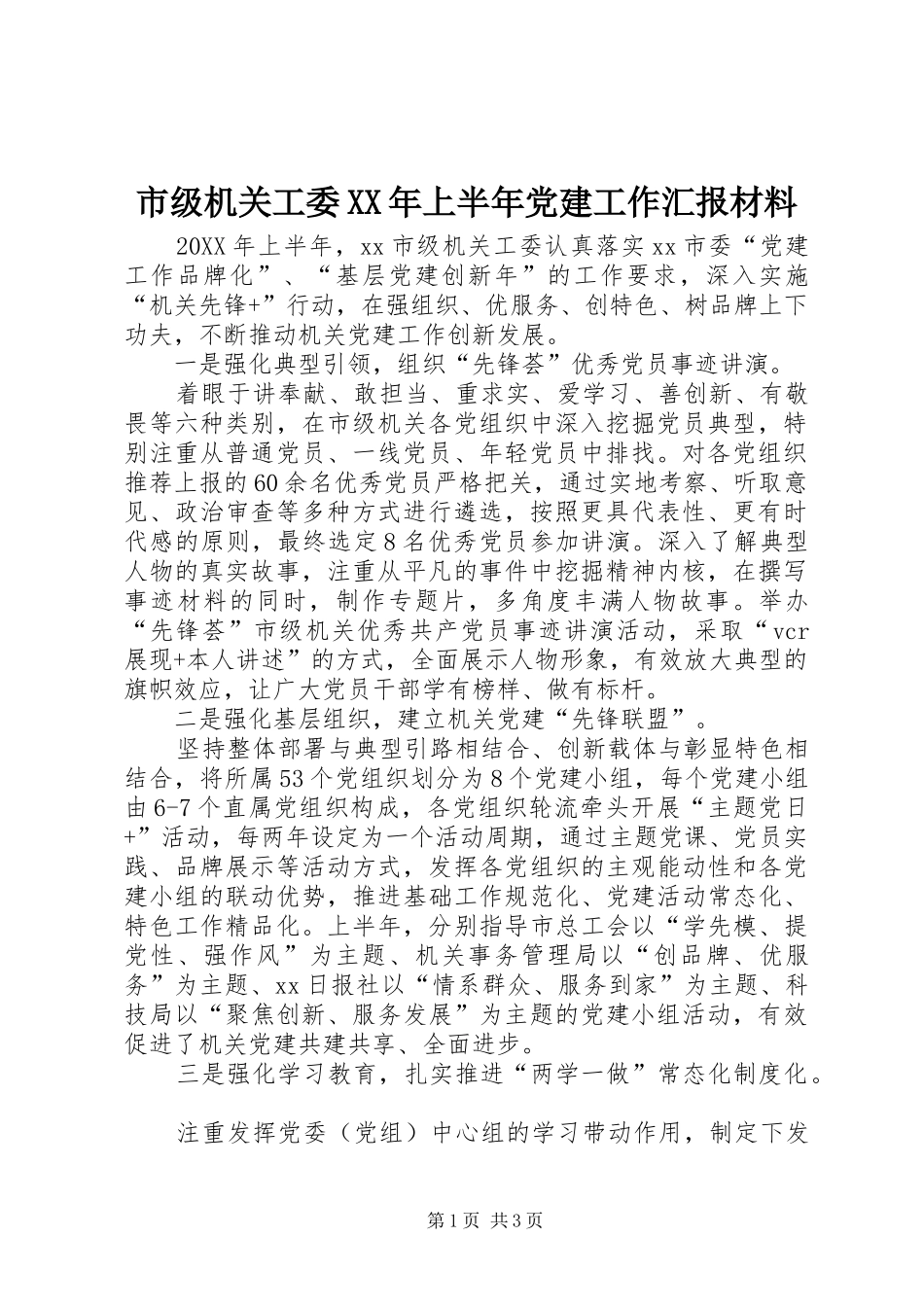 市级机关工委XX年上半年党建工作汇报材料

20XX年上半年，xx市级机关工委认真落实xx市委“党建工作品牌化”、“基层党建创新年”的工作要求，深入实施“机关先锋+”行动，在强组织、优服务、创特色、树品牌上下功夫，不断推动机关党建工作创新发展。

一是强化典型引领，组织“先锋荟”优秀党员事迹讲演。

着眼于讲奉献、敢担当、重求实、爱学习、善创新、有敬畏等六种类别，在市级机关各党组织中深入挖掘党员典型，特别注重从普通党员、一线党员、年轻党员中排找。对各党组织推荐上报的60余名优秀党员严格把关，通过实地考察、听取意见、政治审查等多种方式进行遴选，按照更具代表性、更有时代感的原则，最终选定8名优秀党员参加讲演。深入了解典型人物的真实故事，注重从平凡的事件中挖掘精神内核，在撰写事迹材料的同时，制作专题片，多角度丰满人物故事。举办“先锋荟”市级机关优秀共产党员事迹讲演活动，采取“vcr展现+本人讲述”的方式，全面展示人物形象，有效放大典型的旗帜效应，让广大党员干部学有榜样、做有标杆。

二是强化基层组织，建立机关党建“先锋联盟”。

坚持整体部署与典型引路相结合、创新载体与彰显特色相结合，将所属53个党组织划分为8个党建小组，每个党建小组由6-7个直属党组织构成，各党组织轮流牵头开展“主题党日+”活动，每两年设定为一个活动周期，通过主题党课、党员实践、品牌展示等活动方式，发挥各党组织的主观能动性和各党建小组的联动优势，推进基础工作规范化、党建活动常态化、特色工作精品化。上半年，分别指导市总工会以“学先模、提党性、强作风”为主题、机关事务管理局以“创品牌、优服务”为主题、xx日报社以“情系群众、服务到家”为主题、科技局以“聚焦创新、服务发展”为主题的党建小组活动，有效促进了机关党建共建共享、全面进步。

三是强化学习教育，扎实推进“两学一做”常态化制度化。

注重发挥党委（党组）中心组的学习带动作用，制定下发

第1页 共3页